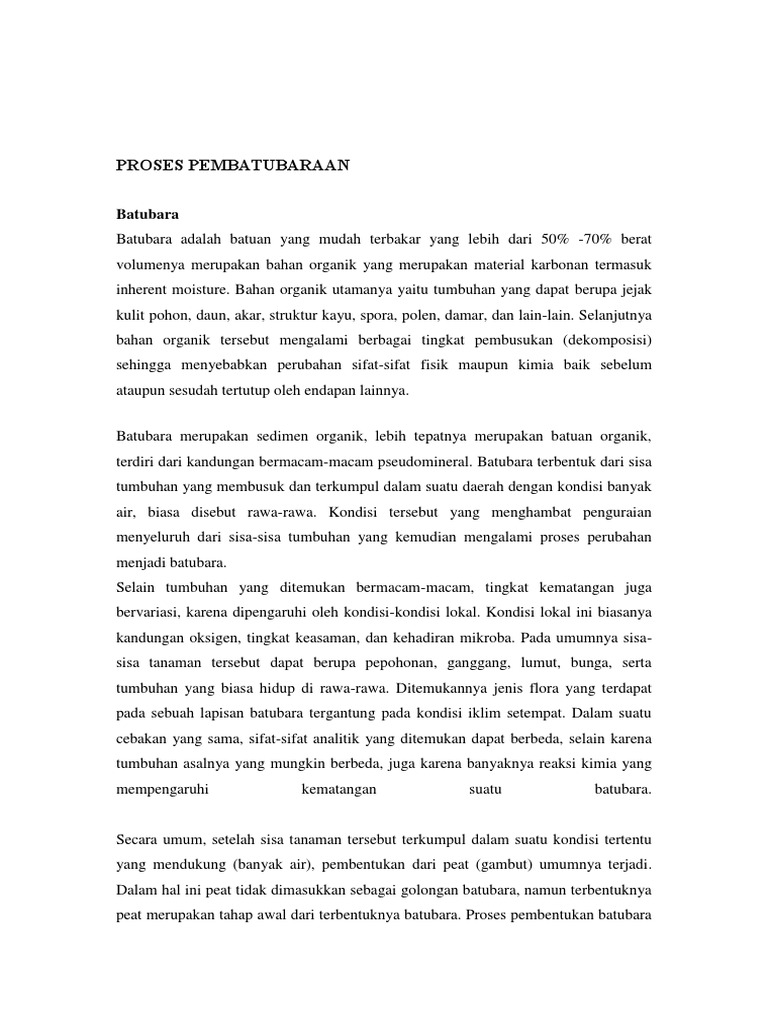 PROSES PEMBATUBARAAN

Batubara

Batubara adalah batuan yang mudah terbakar yang lebih dari 50% -70% berat volumenya merupakan bahan organik yang merupakan material karbonan termasuk inherent moisture. Bahan organik utamanya yaitu tumbuhan yang dapat berupa jejak kulit pohon, daun, akar, struktur kayu, spora, polen, damar, dan lain-lain. Selanjutnya bahan organik tersebut mengalami berbagai tingkat pembusukan (dekomposisi) sehingga menyebabkan perubahan sifat-sifat fisik maupun kimia baik sebelum ataupun sesudah tertutup oleh endapan lainnya.

Batubara merupakan sedimen organik, lebih tepatnya merupakan batuan organik, terdiri dari kandungan bermacam-macam pseudomineral. Batubara terbentuk dari sisa tumbuhan yang membusuk dan terkumpul dalam suatu daerah dengan kondisi banyak air, biasa disebut rawa-rawa. Kondisi tersebut yang menghambat penguraian menyeluruh dari sisa-sisa tumbuhan yang kemudian mengalami proses perubahan menjadi batubara.
Selain tumbuhan yang ditemukan bermacam-macam, tingkat kematangan juga bervariasi, karena dipengaruhi oleh kondisi-kondisi lokal. Kondisi lokal ini biasanya kandungan oksigen, tingkat keasaman, dan kehadiran mikroba. Pada umumnya sisa-sisa tanaman tersebut dapat berupa pepohonan, ganggang, lumut, bunga, serta tumbuhan yang biasa hidup di rawa-rawa. Ditemukannya jenis flora yang terdapat pada sebuah lapisan batubara tergantung pada kondisi iklim setempat. Dalam suatu cebakan yang sama, sifat-sifat analitik yang ditemukan dapat berbeda, selain karena tumbuhan asalnya yang mungkin berbeda, juga karena banyaknya reaksi kimia yang mempengaruhi kematangan suatu batubara.

Secara umum, setelah sisa tanaman tersebut terkumpul dalam suatu kondisi tertentu yang mendukung (banyak air), pembentukan dari peat (gambut) umumnya terjadi. Dalam hal ini peat tidak dimasukkan sebagai golongan batubara, namun terbentuknya peat merupakan tahap awal dari terbentuknya batubara. Proses pembentukan batubara